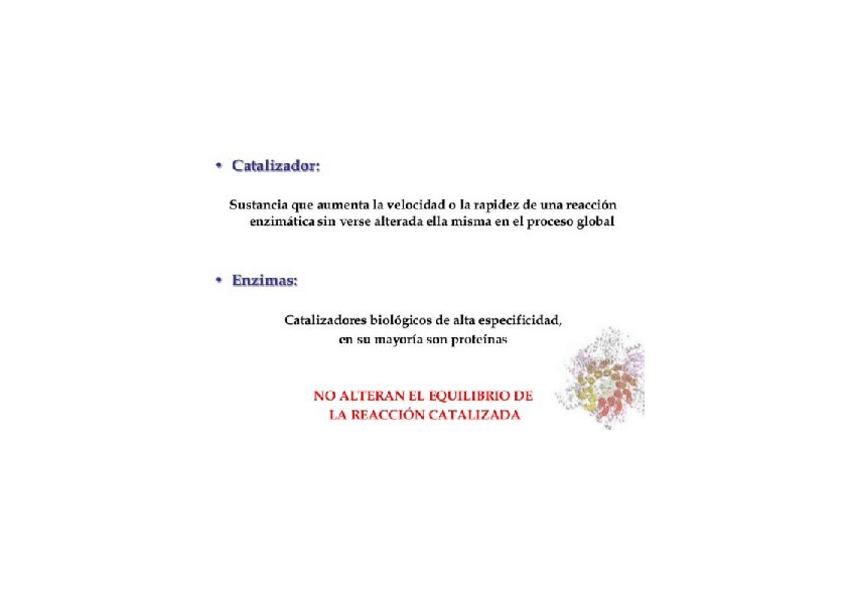 • Catalizador:

Sustancia que aumenta la velocidad o la rapidez de una reacción enzimática sin verse alterada ella misma en el proceso global

• Enzimas:

Catalizadores biológicos de alta especificidad, en su mayoría son proteínas

NO ALTERAN EL EQUILIBRIO DE LA REACCIÓN CATALIZADA